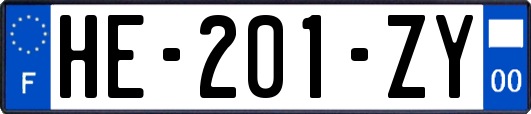 F
HE-201-ZY
00